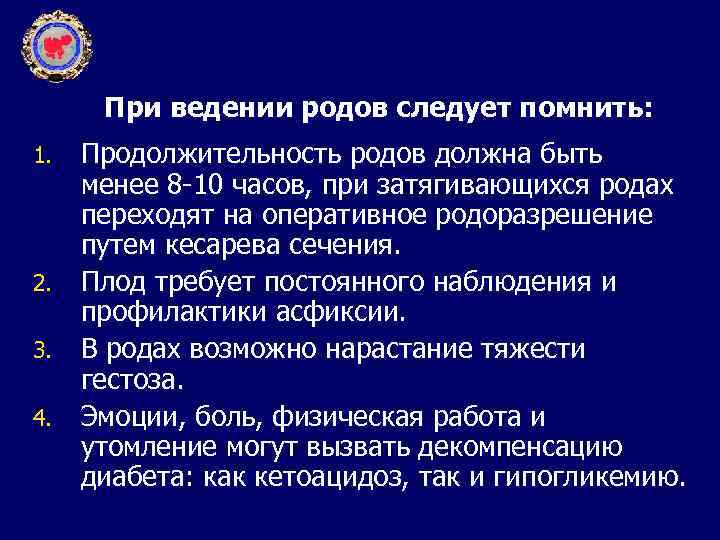 При ведении родов следует помнить:

1. Продолжительность родов должна быть менее 8-10 часов, при затягивающихся родах переходят на оперативное родоразрешение путем кесарева сечения.

2. Плод требует постоянного наблюдения и профилактики асфиксии.

3. В родах возможно нарастание тяжести гестоза.

4. Эмоции, боль, физическая работа и утомление могут вызвать декомпенсацию диабета: как кетоацидоз, так и гипогликемию.